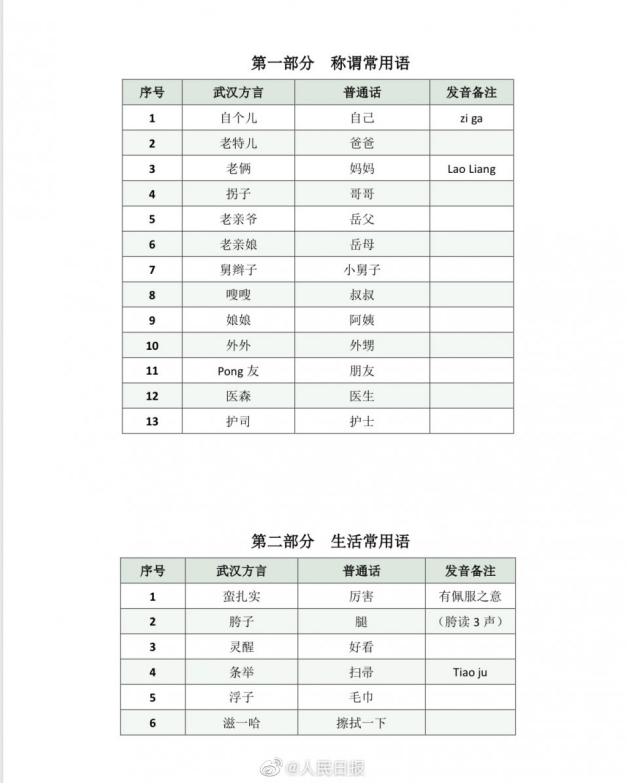 第一部分　称谓常用语

| 序号 | 武汉方言 | 普通话 | 发音备注 |
|---|---|---|---|
| 1 | 自个儿 | 自己 | zi ga |
| 2 | 老特儿 | 爸爸 | |
| 3 | 老俩 | 妈妈 | Lao Liang |
| 4 | 拐子 | 哥哥 | |
| 5 | 老亲爷 | 岳父 | |
| 6 | 老亲娘 | 岳母 | |
| 7 | 舅辫子 | 小舅子 | |
| 8 | 嗖嗖 | 叔叔 | |
| 9 | 娘娘 | 阿姨 | |
| 10 | 外外 | 外甥 | |
| 11 | Pong 友 | 朋友 | |
| 12 | 医森 | 医生 | |
| 13 | 护司 | 护士 | |

第二部分　生活常用语

| 序号 | 武汉方言 | 普通话 | 发音备注 |
|---|---|---|---|
| 1 | 蛮扎实 | 厉害 | 有佩服之意 |
| 2 | 胯子 | 腿 | （胯读 3 声） |
| 3 | 灵醒 | 好看 | |
| 4 | 条举 | 扫帚 | Tiao ju |
| 5 | 浮子 | 毛巾 | |
| 6 | 滋一哈 | 擦拭一下 | |

@人民日报